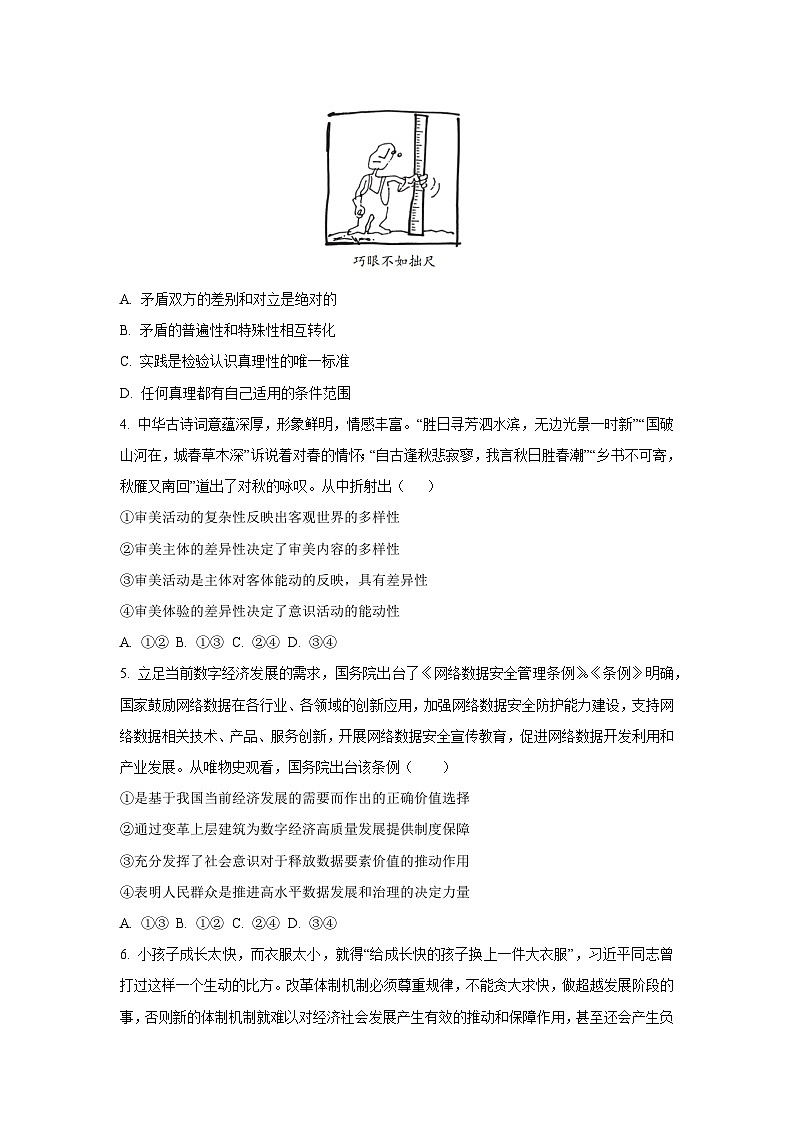 巧眼不如拙尺

A. 矛盾双方的差别和对立是绝对的

B. 矛盾的普遍性和特殊性相互转化

C. 实践是检验认识真理性的唯一标准

D. 任何真理都有自己适用的条件范围

4. 中华古诗词意蕴深厚，形象鲜明，情感丰富。“胜日寻芳泗水滨，无边光景一时新”“国破山河在，城春草木深”诉说着对春的情怀；“自古逢秋悲寂寥，我言秋日胜春潮”“乡书不可寄，秋雁又南回”道出了对秋的咏叹。从中折射出（　　）

①审美活动的复杂性反映出客观世界的多样性

②审美主体的差异性决定了审美内容的多样性

③审美活动是主体对客体能动的反映，具有差异性

④审美体验的差异性决定了意识活动的能动性

A. ①② B. ①③ C. ②④ D. ③④

5. 立足当前数字经济发展的需求，国务院出台了《网络数据安全管理条例》。《条例》明确，国家鼓励网络数据在各行业、各领域的创新应用，加强网络数据安全防护能力建设，支持网络数据相关技术、产品、服务创新，开展网络数据安全宣传教育，促进网络数据开发利用和产业发展。从唯物史观看，国务院出台该条例（　　）

①是基于我国当前经济发展的需要而作出的正确价值选择

②通过变革上层建筑为数字经济高质量发展提供制度保障

③充分发挥了社会意识对于释放数据要素价值的推动作用

④表明人民群众是推进高水平数据发展和治理的决定力量

A. ①③ B. ①② C. ②④ D. ③④

6. 小孩子成长太快，而衣服太小，就得“给成长快的孩子换上一件大衣服”，习近平同志曾打过这样一个生动的比方。改革体制机制必须尊重规律，不能贪大求快，做超越发展阶段的事，否则新的体制机制就难以对经济社会发展产生有效的推动和保障作用，甚至还会产生负